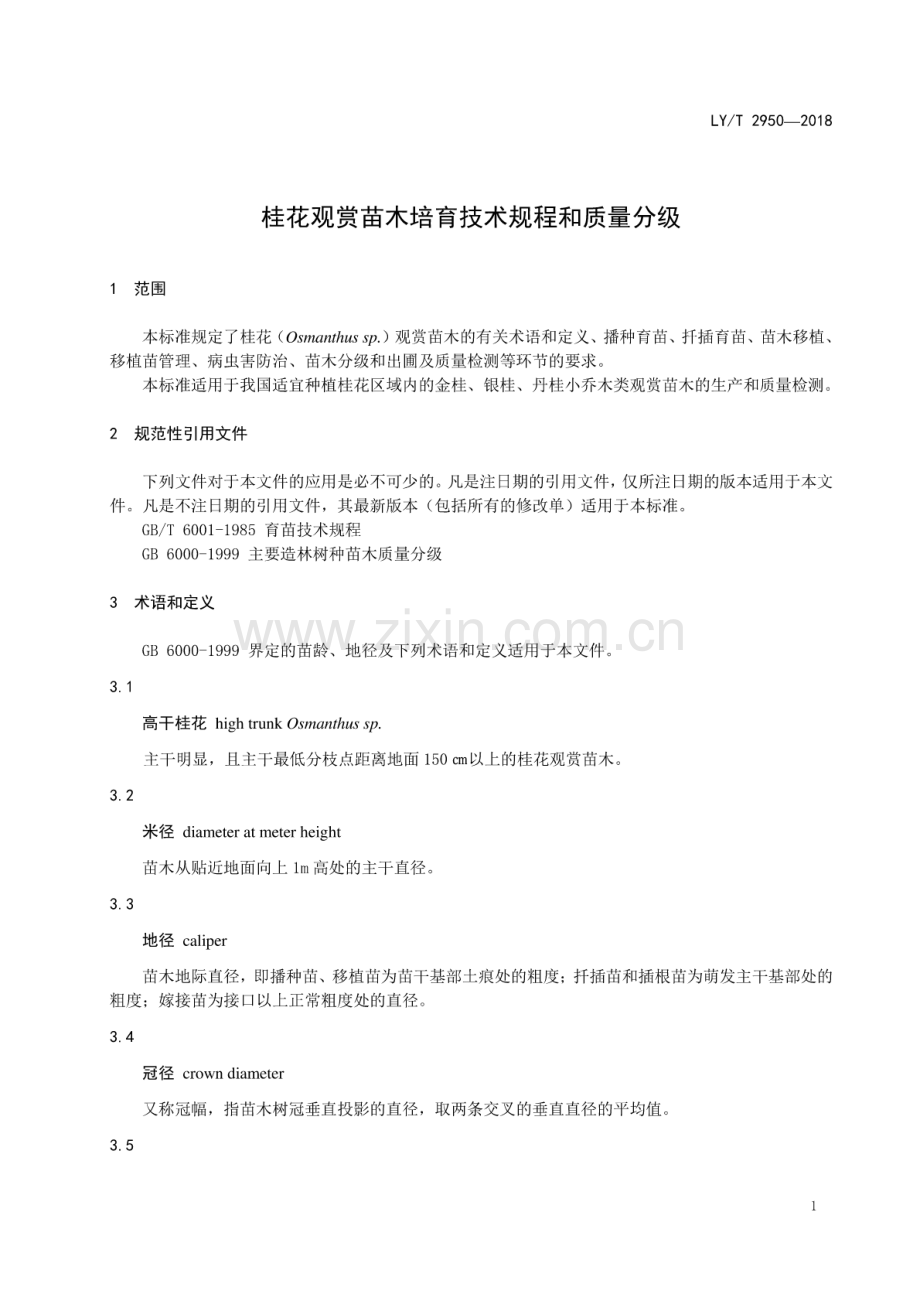 LY/T 2950—2018

桂花观赏苗木培育技术规程和质量分级

1 范围

本标准规定了桂花（Osmanthus sp.）观赏苗木的有关术语和定义、播种育苗、扦插育苗、苗木移植、移植苗管理、病虫害防治、苗木分级和出圃及质量检测等环节的要求。

本标准适用于我国适宜种植桂花区域内的金桂、银桂、丹桂小乔木类观赏苗木的生产和质量检测。

2 规范性引用文件

下列文件对于本文件的应用是必不可少的。凡是注日期的引用文件，仅所注日期的版本适用于本文件。凡是不注日期的引用文件，其最新版本（包括所有的修改单）适用于本标准。

GB/T 6001-1985 育苗技术规程

GB 6000-1999 主要造林树种苗木质量分级

3 术语和定义

GB 6000-1999 界定的苗龄、地径及下列术语和定义适用于本文件。

3.1

高干桂花 high trunk Osmanthus sp.

主干明显，且主干最低分枝点距离地面150㎝以上的桂花观赏苗木。

3.2

米径 diameter at meter height

苗木从贴近地面向上1m高处的主干直径。

3.3

地径 caliper

苗木地际直径，即播种苗、移植苗为苗干基部土痕处的粗度；扦插苗和插根苗为萌发主干基部处的粗度；嫁接苗为接口以上正常粗度处的直径。

3.4

冠径 crown diameter

又称冠幅，指苗木树冠垂直投影的直径，取两条交叉的垂直直径的平均值。

3.5

1

www.zixin.com.cn